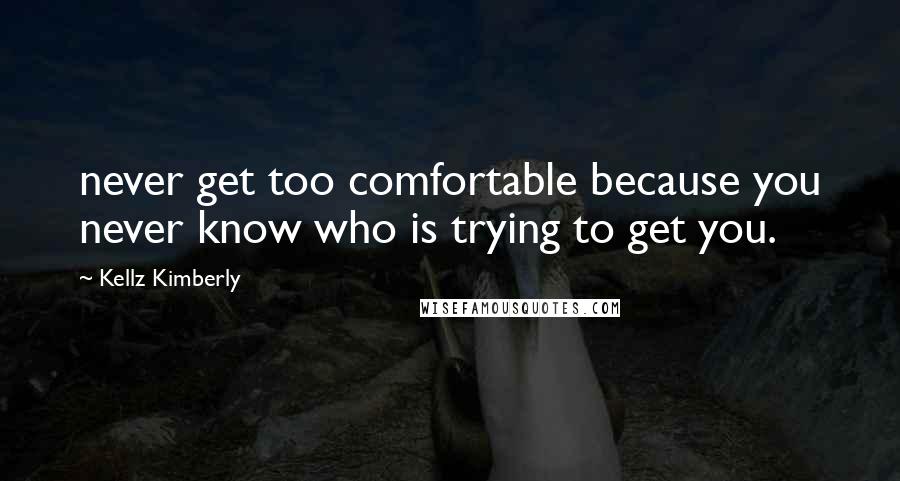 never get too comfortable because you never know who is trying to get you.

~ Kellz Kimberly

WISEFAMOUSQUOTES.COM